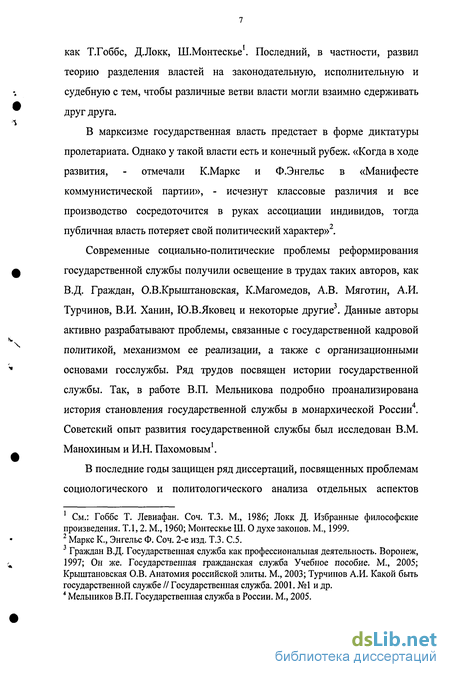 7

как Т.Гоббс, Д.Локк, Ш.Монтескье$^1$. Последний, в частности, развил теорию разделения властей на законодательную, исполнительную и судебную с тем, чтобы различные ветви власти могли взаимно сдерживать друг друга.

В марксизме государственная власть предстает в форме диктатуры пролетариата. Однако у такой власти есть и конечный рубеж. «Когда в ходе развития, - отмечали К.Маркс и Ф.Энгельс в «Манифесте коммунистической партии», - исчезнут классовые различия и все производство сосредоточится в руках ассоциации индивидов, тогда публичная власть потеряет свой политический характер»$^2$.

Современные социально-политические проблемы реформирования государственной службы получили освещение в трудах таких авторов, как В.Д. Граждан, О.В.Крыштановская, К.Магомедов, А.В. Мяготин, А.И. Турчинов, В.И. Ханин, Ю.В.Яковец и некоторые другие$^3$. Данные авторы активно разрабатывают проблемы, связанные с государственной кадровой политикой, механизмом ее реализации, а также с организационными основами госслужбы. Ряд трудов посвящен истории государственной службы. Так, в работе В.П. Мельникова подробно проанализирована история становления государственной службы в монархической России$^4$. Советский опыт развития государственной службы был исследован В.М. Манохиным и И.Н. Пахомовым$^1$.

В последние годы защищен ряд диссертаций, посвященных проблемам социологического и политологического анализа отдельных аспектов

$^1$ См.: Гоббс Т. Левиафан. Соч. Т.3. М., 1986; Локк Д. Избранные философские произведения. Т.1, 2. М., 1960; Монтескье Ш. О духе законов. М., 1999.
$^2$ Маркс К., Энгельс Ф. Соч. 2-е изд. Т.3. С.5.
$^3$ Граждан В.Д. Государственная служба как профессиональная деятельность. Воронеж, 1997; Он же. Государственная гражданская служба Учебное пособие. М., 2005; Крыштановская О.В. Анатомия российской элиты. М., 2003; Турчинов А.И. Какой быть государственной службе // Государственная служба. 2001. №1 и др.
$^4$ Мельников В.П. Государственная служба в России. М., 2005.

dsLib.net
библиотека диссертаций